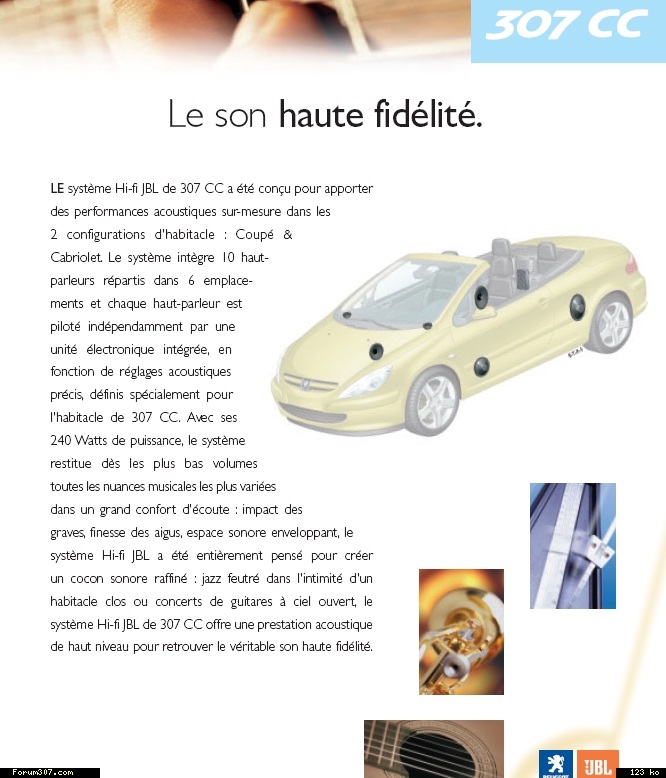 307 CC

Le son haute fidélité.

LE système Hi-fi JBL de 307 CC a été conçu pour apporter des performances acoustiques sur-mesure dans les 2 configurations d'habitacle : Coupé & Cabriolet. Le système intègre 10 haut-parleurs répartis dans 6 emplacements et chaque haut-parleur est piloté indépendamment par une unité électronique intégrée, en fonction de réglages acoustiques précis, définis spécialement pour l'habitacle de 307 CC. Avec ses 240 Watts de puissance, le système restitue dès les plus bas volumes toutes les nuances musicales les plus variées dans un grand confort d'écoute : impact des graves, finesse des aigus, espace sonore enveloppant, le système Hi-fi JBL a été entièrement pensé pour créer un cocon sonore raffiné : jazz feutré dans l'intimité d'un habitacle clos ou concerts de guitares à ciel ouvert, le système Hi-fi JBL de 307 CC offre une prestation acoustique de haut niveau pour retrouver le véritable son haute fidélité.

Forum307.com

PEUGEOT

JBL

123 ko